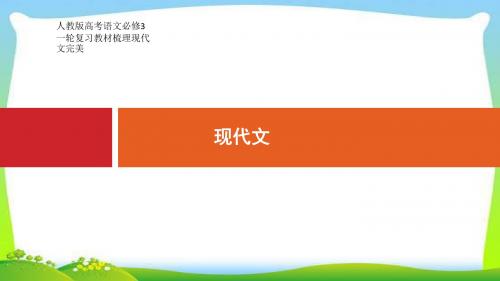 人教版高考语文必修3一轮复习教材梳理现代文完美

现代文